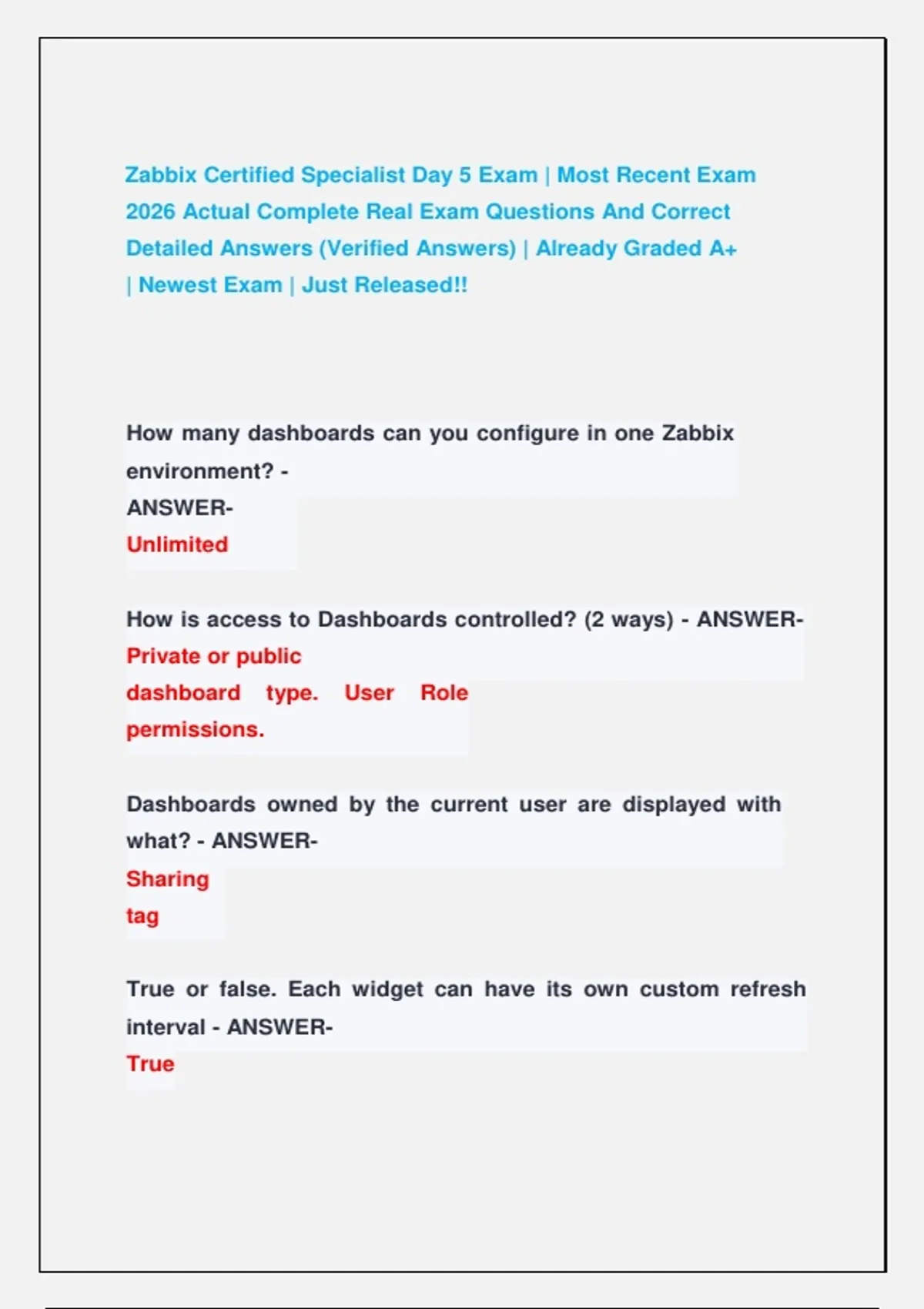 Zabbix Certified Specialist Day 5 Exam | Most Recent Exam 2026 Actual Complete Real Exam Questions And Correct Detailed Answers (Verified Answers) | Already Graded A+ | Newest Exam | Just Released!!

How many dashboards can you configure in one Zabbix environment? - ANSWER- Unlimited

How is access to Dashboards controlled? (2 ways) - ANSWER- Private or public dashboard type. User Role permissions.

Dashboards owned by the current user are displayed with what? - ANSWER- Sharing tag

True or false. Each widget can have its own custom refresh interval - ANSWER- True